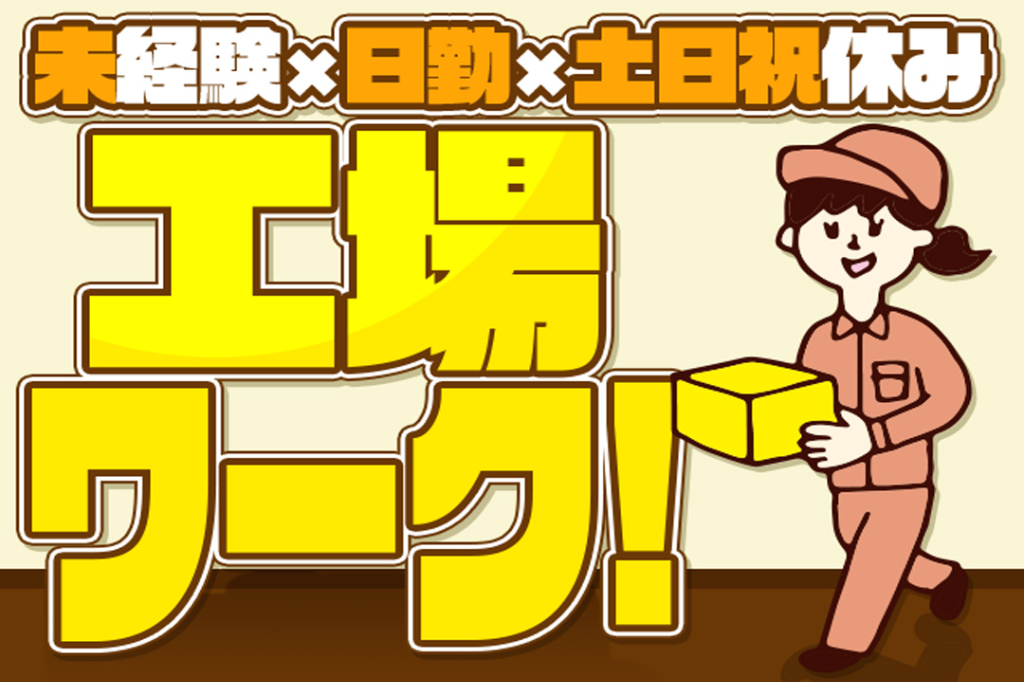 未経験×日勤×土日祝休み

工場ワーク!